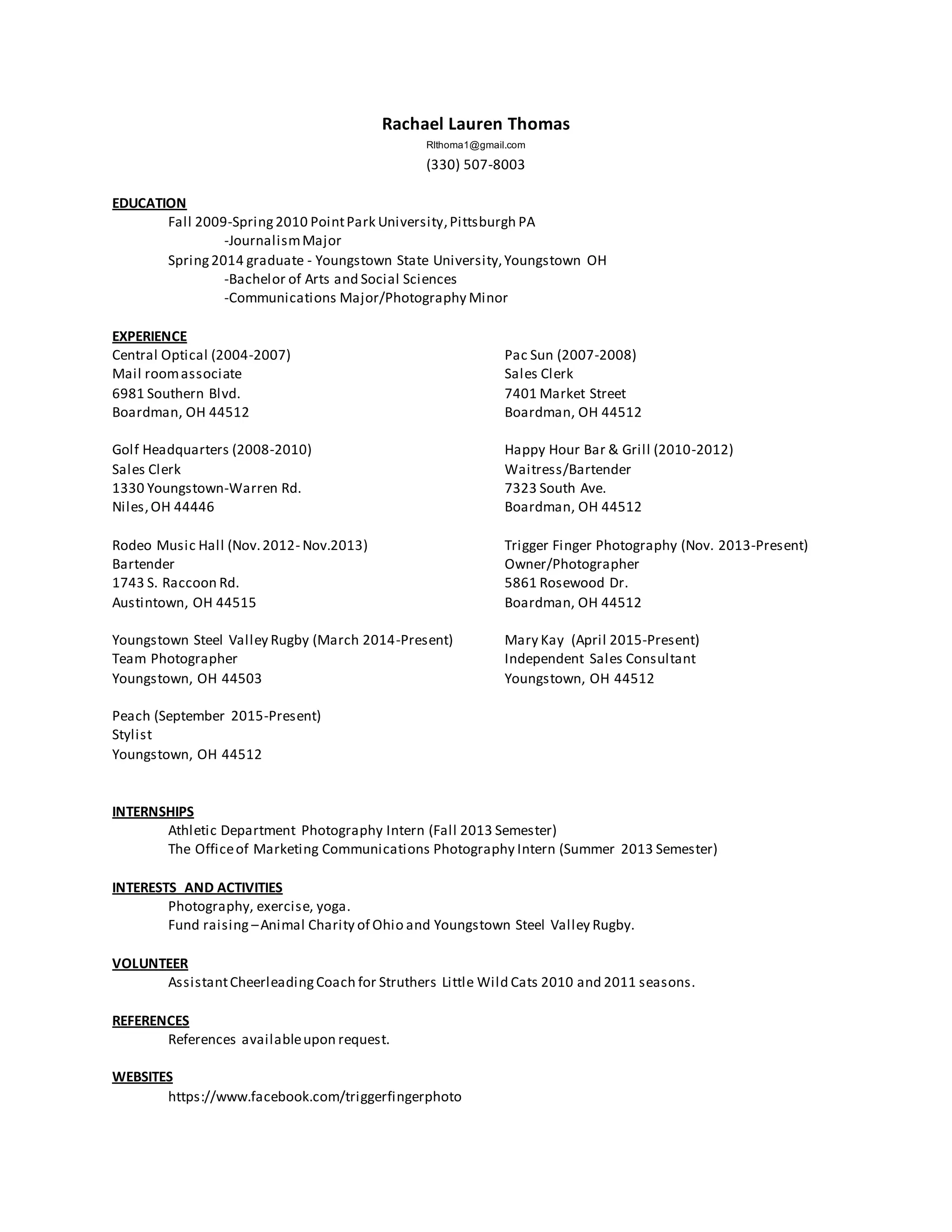 Rachael Lauren Thomas
Rlthoma1@gmail.com
(330) 507-8003

EDUCATION
Fall 2009-Spring 2010 Point Park University, Pittsburgh PA
-Journalism Major
Spring 2014 graduate - Youngstown State University, Youngstown OH
-Bachelor of Arts and Social Sciences
-Communications Major/Photography Minor

EXPERIENCE
Central Optical (2004-2007)
Mail room associate
6981 Southern Blvd.
Boardman, OH 44512

Golf Headquarters (2008-2010)
Sales Clerk
1330 Youngstown-Warren Rd.
Niles, OH 44446

Rodeo Music Hall (Nov. 2012- Nov.2013)
Bartender
1743 S. Raccoon Rd.
Austintown, OH 44515

Youngstown Steel Valley Rugby (March 2014-Present)
Team Photographer
Youngstown, OH 44503

Peach (September 2015-Present)
Stylist
Youngstown, OH 44512

Pac Sun (2007-2008)
Sales Clerk
7401 Market Street
Boardman, OH 44512

Happy Hour Bar & Grill (2010-2012)
Waitress/Bartender
7323 South Ave.
Boardman, OH 44512

Trigger Finger Photography (Nov. 2013-Present)
Owner/Photographer
5861 Rosewood Dr.
Boardman, OH 44512

Mary Kay (April 2015-Present)
Independent Sales Consultant
Youngstown, OH 44512

INTERNSHIPS
Athletic Department Photography Intern (Fall 2013 Semester)
The Office of Marketing Communications Photography Intern (Summer 2013 Semester)

INTERESTS AND ACTIVITIES
Photography, exercise, yoga.
Fund raising – Animal Charity of Ohio and Youngstown Steel Valley Rugby.

VOLUNTEER
Assistant Cheerleading Coach for Struthers Little Wild Cats 2010 and 2011 seasons.

REFERENCES
References available upon request.

WEBSITES
https://www.facebook.com/triggerfingerphoto